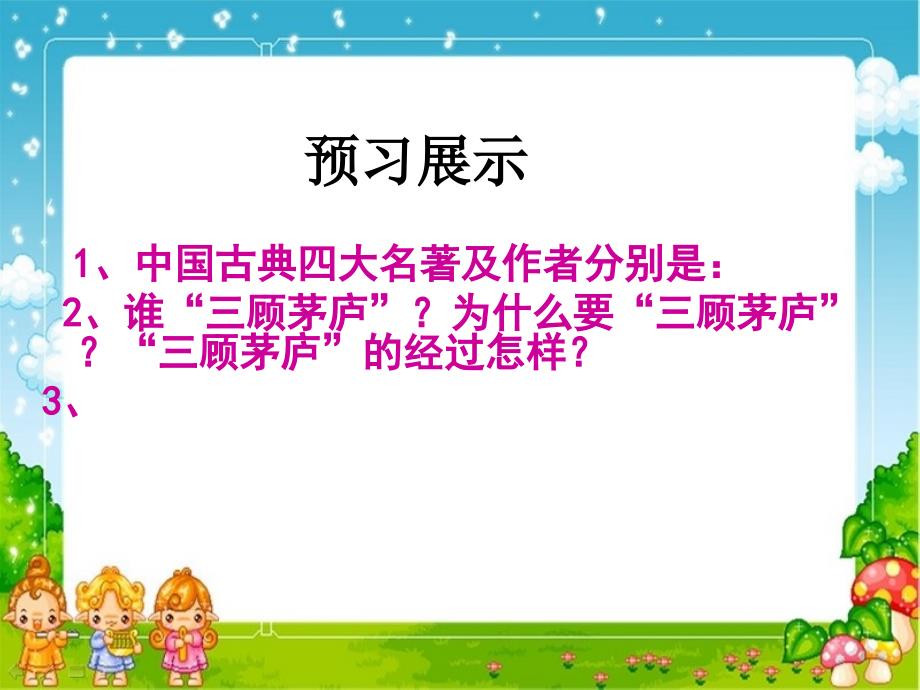 预习展示

1、中国古典四大名著及作者分别是：

2、谁“三顾茅庐”？为什么要“三顾茅庐”？“三顾茅庐”的经过怎样？

3、